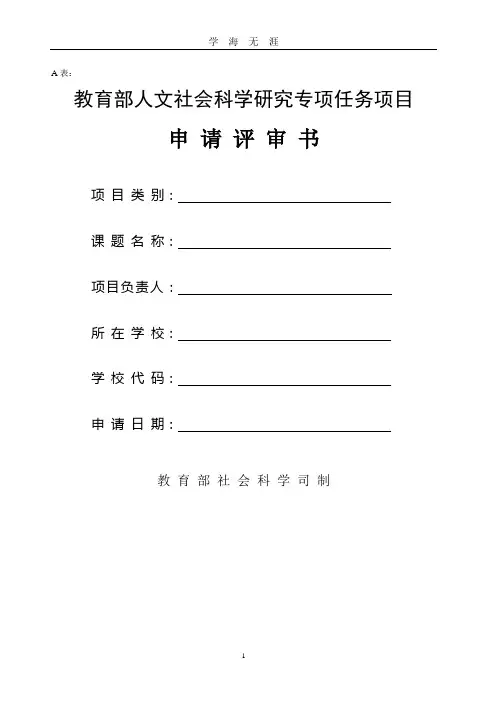 学 海 无 涯

A 表：

教育部人文社会科学研究专项任务项目

申 请 评 审 书

项 目 类 别：

课 题 名 称：

项目负责人：

所 在 学 校：

学 校 代 码：

申 请 日 期：

教 育 部 社 会 科 学 司 制

1